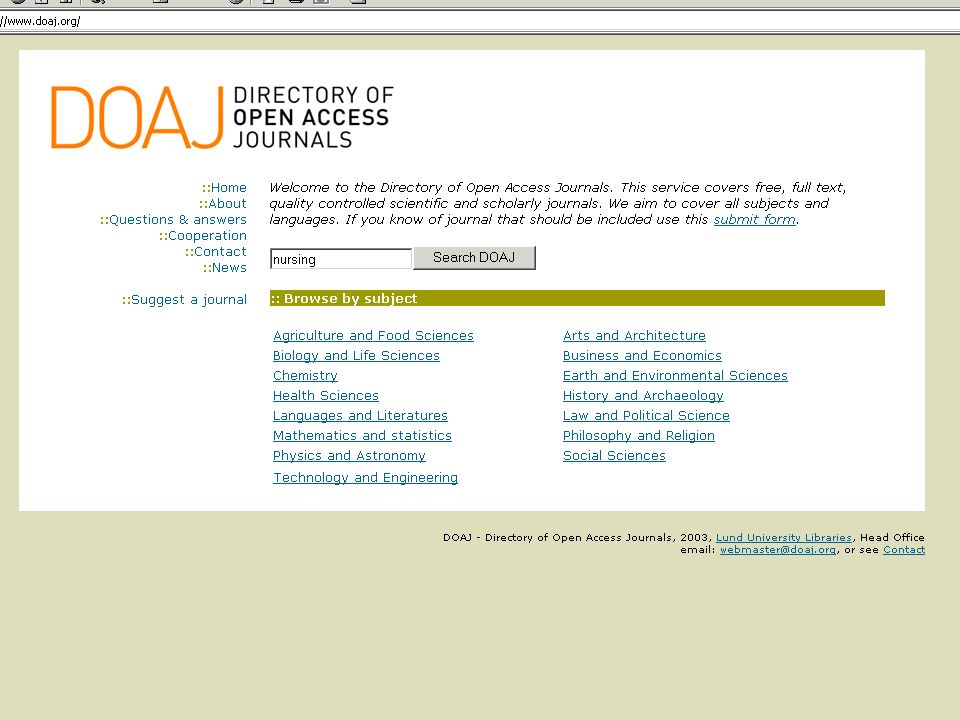 //www.doaj.org/

DOAJ DIRECTORY OF OPEN ACCESS JOURNALS

::Home
::About
::Questions & answers
::Cooperation
::Contact
::News

::Suggest a journal

Welcome to the Directory of Open Access Journals. This service covers free, full text, quality controlled scientific and scholarly journals. We aim to cover all subjects and languages. If you know of journal that should be included use this submit form.

nursing
Search DOAJ

:: Browse by subject

Agriculture and Food Sciences
Biology and Life Sciences
Chemistry
Health Sciences
Languages and Literatures
Mathematics and statistics
Physics and Astronomy
Technology and Engineering

Arts and Architecture
Business and Economics
Earth and Environmental Sciences
History and Archaeology
Law and Political Science
Philosophy and Religion
Social Sciences

DOAJ - Directory of Open Access Journals, 2003, Lund University Libraries, Head Office
email: webmaster@doaj.org, or see Contact